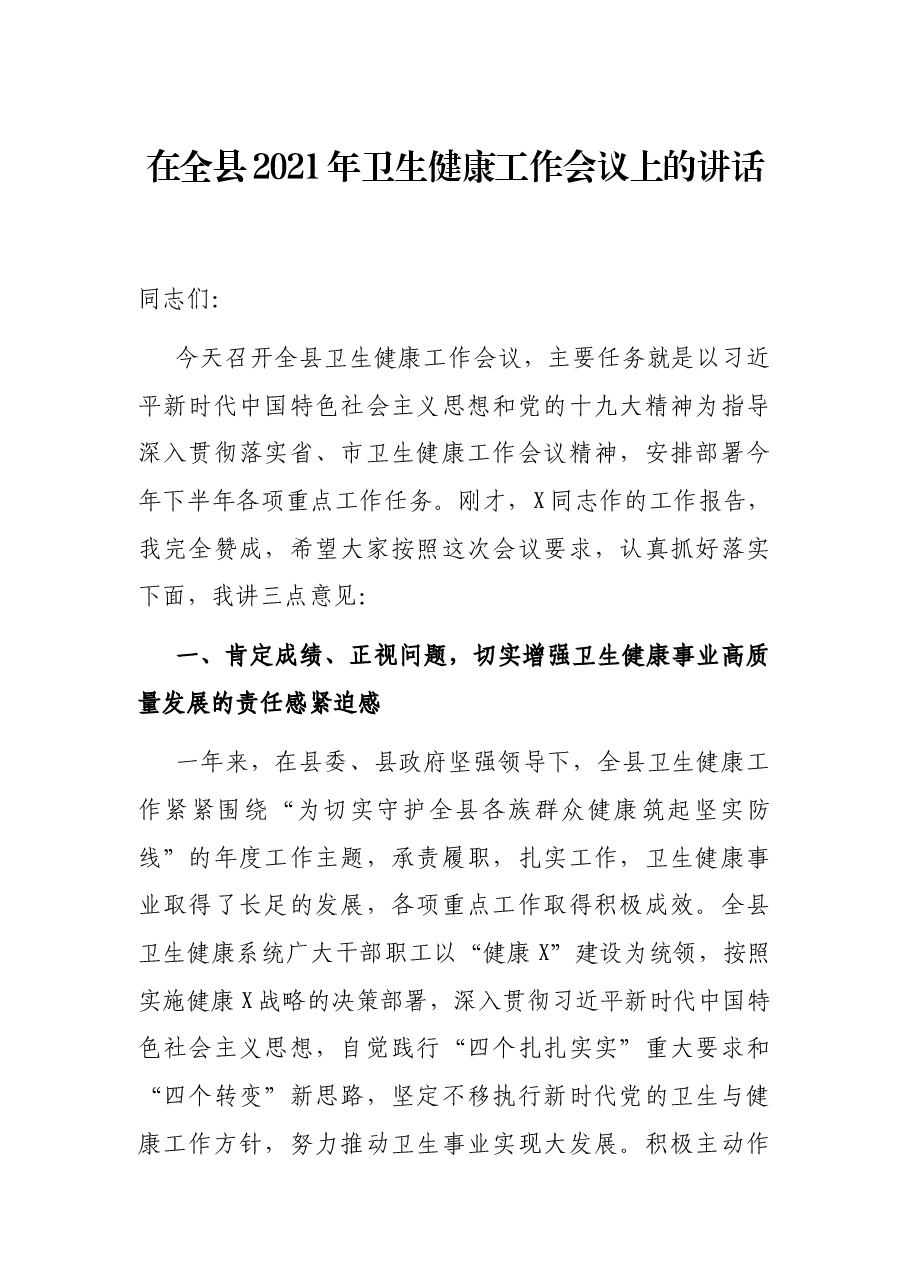 在全县2021年卫生健康工作会议上的讲话

同志们:

今天召开全县卫生健康工作会议，主要任务就是以习近平新时代中国特色社会主义思想和党的十九大精神为指导深入贯彻落实省、市卫生健康工作会议精神，安排部署今年下半年各项重点工作任务。刚才，X同志作的工作报告，我完全赞成，希望大家按照这次会议要求，认真抓好落实下面，我讲三点意见:

一、肯定成绩、正视问题，切实增强卫生健康事业高质量发展的责任感紧迫感

一年来，在县委、县政府坚强领导下，全县卫生健康工作紧紧围绕“为切实守护全县各族群众健康筑起坚实防线”的年度工作主题，承责履职，扎实工作，卫生健康事业取得了长足的发展，各项重点工作取得积极成效。全县卫生健康系统广大干部职工以“健康X”建设为统领，按照实施健康X战略的决策部署，深入贯彻习近平新时代中国特色社会主义思想，自觉践行“四个扎扎实实”重大要求和“四个转变”新思路，坚定不移执行新时代党的卫生与健康工作方针，努力推动卫生事业实现大发展。积极主动作